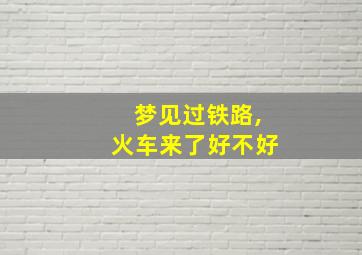 梦见过铁路，
火车来了好不好